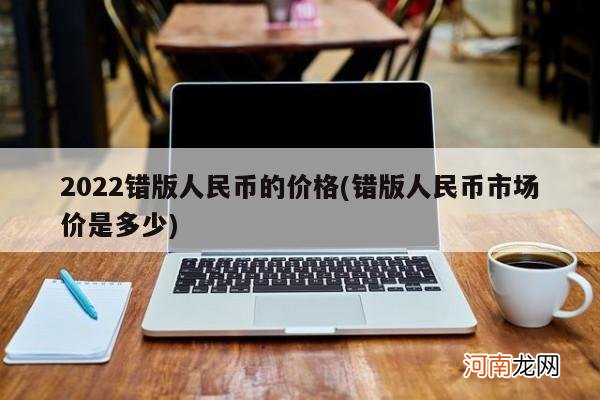 2022错版人民币的价格(错版人民币市场价是多少)

河南龙网